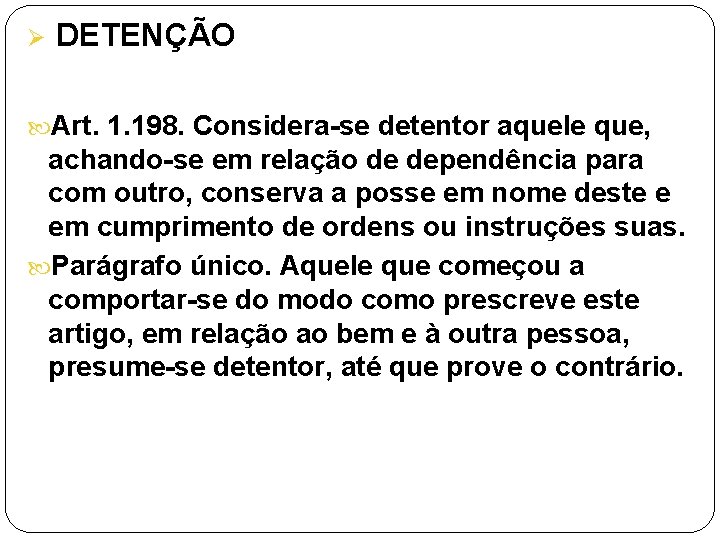 DETENÇÃO

Art. 1.198. Considera-se detentor aquele que, achando-se em relação de dependência para com outro, conserva a posse em nome deste e em cumprimento de ordens ou instruções suas.

Parágrafo único. Aquele que começou a comportar-se do modo como prescreve este artigo, em relação ao bem e à outra pessoa, presume-se detentor, até que prove o contrário.